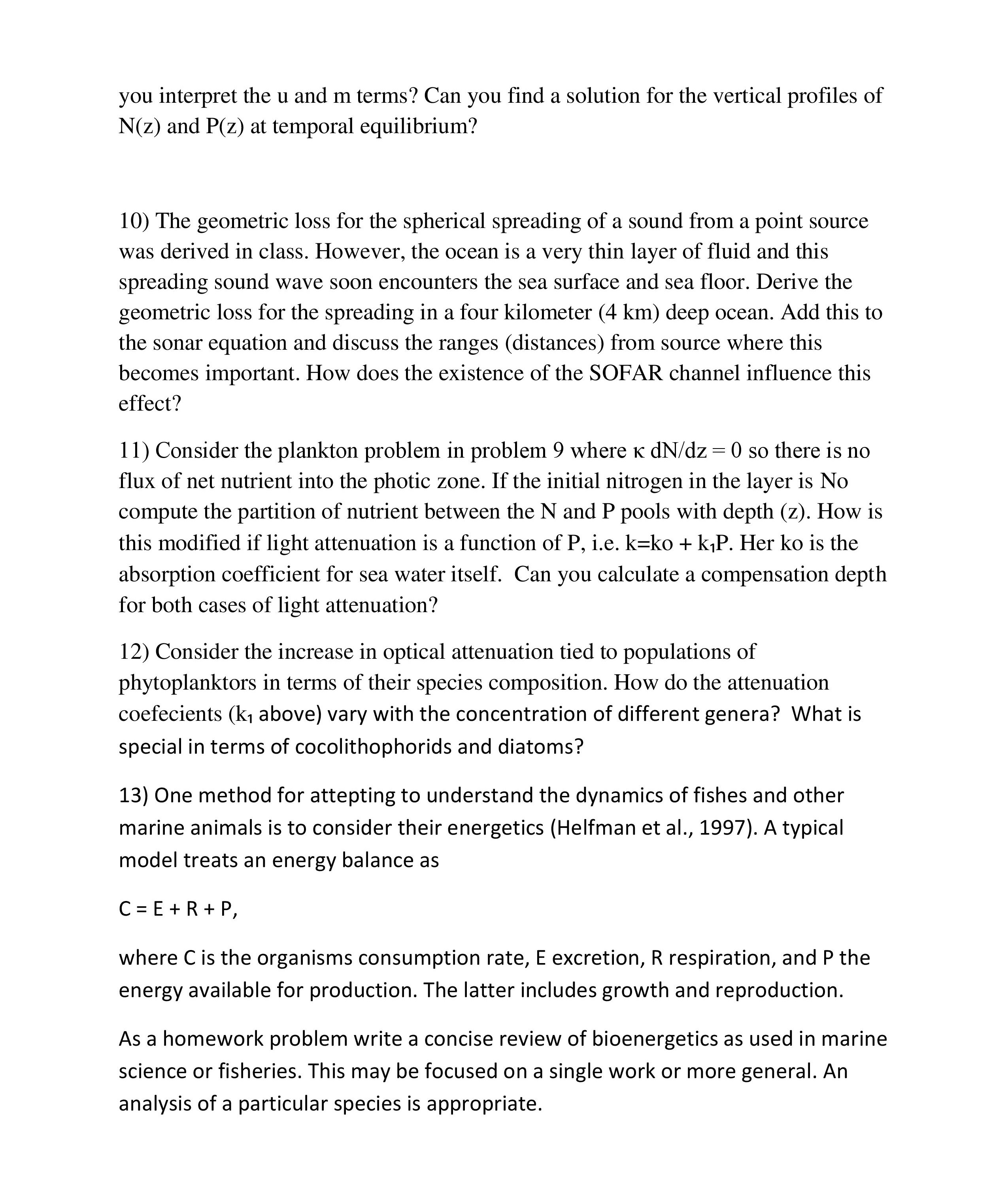 you interpret the u and m terms? Can you find a solution for the vertical profiles of N(z) and P(z) at temporal equilibrium?

10) The geometric loss for the spherical spreading of a sound from a point source was derived in class. However, the ocean is a very thin layer of fluid and this spreading sound wave soon encounters the sea surface and sea floor. Derive the geometric loss for the spreading in a four kilometer (4 km) deep ocean. Add this to the sonar equation and discuss the ranges (distances) from source where this becomes important. How does the existence of the SOFAR channel influence this effect?

11) Consider the plankton problem in problem 9 where $\kappa$ dN/dz = 0 so there is no flux of net nutrient into the photic zone. If the initial nitrogen in the layer is No compute the partition of nutrient between the N and P pools with depth (z). How is this modified if light attenuation is a function of P, i.e. k=ko + $k_1$P. Her ko is the absorption coefficient for sea water itself.  Can you calculate a compensation depth for both cases of light attenuation?

12) Consider the increase in optical attenuation tied to populations of phytoplanktors in terms of their species composition. How do the attenuation coefecients ($k_1$ above) vary with the concentration of different genera?  What is special in terms of cocolithophorids and diatoms?

13) One method for attepting to understand the dynamics of fishes and other marine animals is to consider their energetics (Helfman et al., 1997). A typical model treats an energy balance as

C = E + R + P,

where C is the organisms consumption rate, E excretion, R respiration, and P the energy available for production. The latter includes growth and reproduction.

As a homework problem write a concise review of bioenergetics as used in marine science or fisheries. This may be focused on a single work or more general. An analysis of a particular species is appropriate.